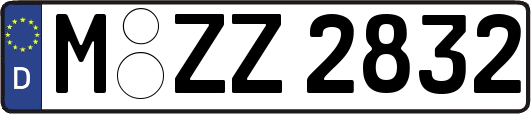 D M ZZ 2832